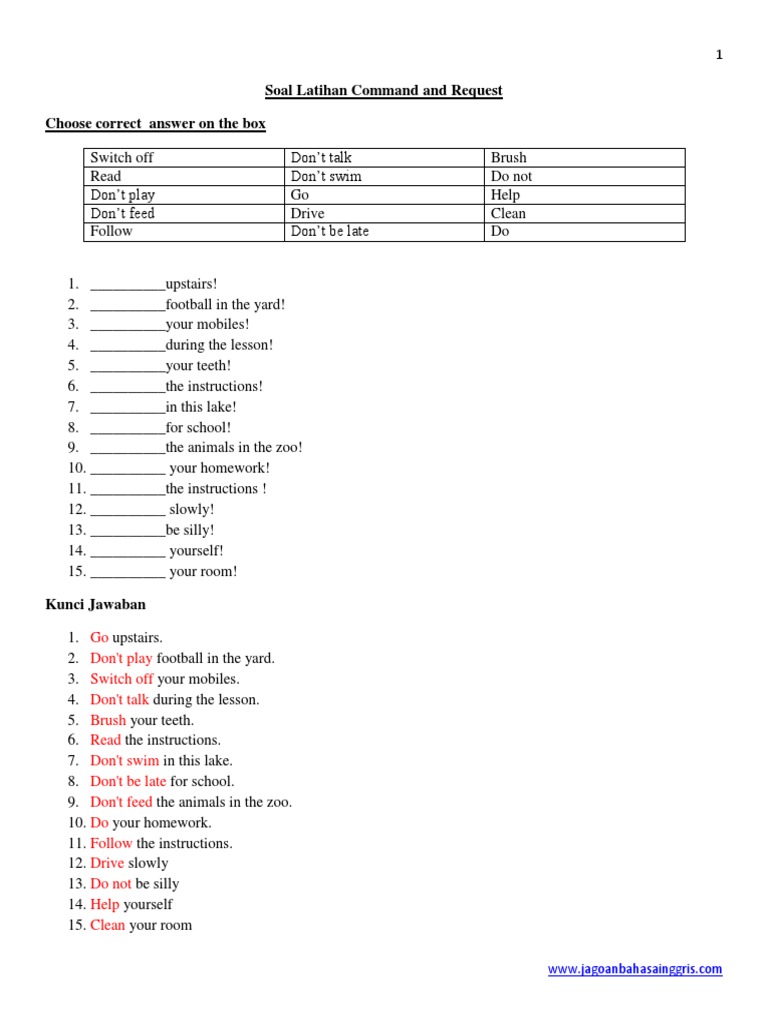 1

Soal Latihan Command and Request

Choose correct  answer on the box

| Switch off | Don't talk | Brush |
|---|---|---|
| Read | Don't swim | Do not |
| Don't play | Go | Help |
| Don't feed | Drive | Clean |
| Follow | Don't be late | Do |

1. __________upstairs!
2. __________football in the yard!
3. __________your mobiles!
4. __________during the lesson!
5. __________your teeth!
6. __________the instructions!
7. __________in this lake!
8. __________for school!
9. __________the animals in the zoo!
10. __________ your homework!
11. __________the instructions !
12. __________ slowly!
13. __________be silly!
14. __________ yourself!
15. __________ your room!

Kunci Jawaban

1. Go upstairs.
2. Don't play football in the yard.
3. Switch off your mobiles.
4. Don't talk during the lesson.
5. Brush your teeth.
6. Read the instructions.
7. Don't swim in this lake.
8. Don't be late for school.
9. Don't feed the animals in the zoo.
10. Do your homework.
11. Follow the instructions.
12. Drive slowly
13. Do not be silly
14. Help yourself
15. Clean your room

www.jagoanbahasainggris.com